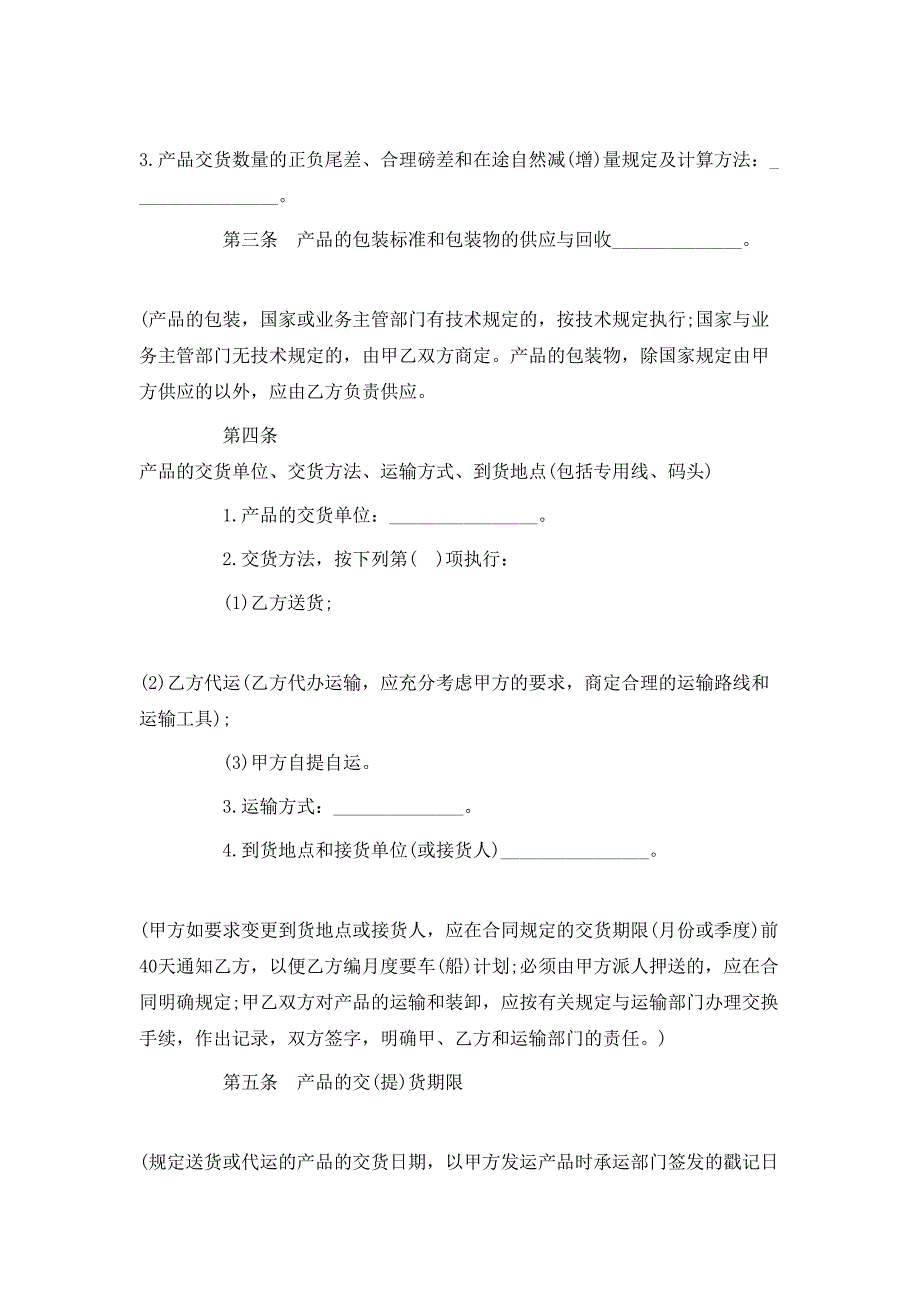 3.产品交货数量的正负尾差、合理磅差和在途自然减(增)量规定及计算方法：________________。

第三条　产品的包装标准和包装物的供应与回收______________。

(产品的包装，国家或业务主管部门有技术规定的，按技术规定执行;国家与业务主管部门无技术规定的，由甲乙双方商定。产品的包装物，除国家规定由甲方供应的以外，应由乙方负责供应。

第四条
产品的交货单位、交货方法、运输方式、到货地点(包括专用线、码头)

1.产品的交货单位：________________。

2.交货方法，按下列第(　)项执行：

(1)乙方送货;

(2)乙方代运(乙方代办运输，应充分考虑甲方的要求，商定合理的运输路线和运输工具);

(3)甲方自提自运。

3.运输方式：______________。

4.到货地点和接货单位(或接货人)________________。

(甲方如要求变更到货地点或接货人，应在合同规定的交货期限(月份或季度)前40天通知乙方，以便乙方编月度要车(船)计划;必须由甲方派人押送的，应在合同明确规定;甲乙双方对产品的运输和装卸，应按有关规定与运输部门办理交换手续，作出记录，双方签字，明确甲、乙方和运输部门的责任。)

第五条　产品的交(提)货期限

(规定送货或代运的产品的交货日期，以甲方发运产品时承运部门签发的戳记日